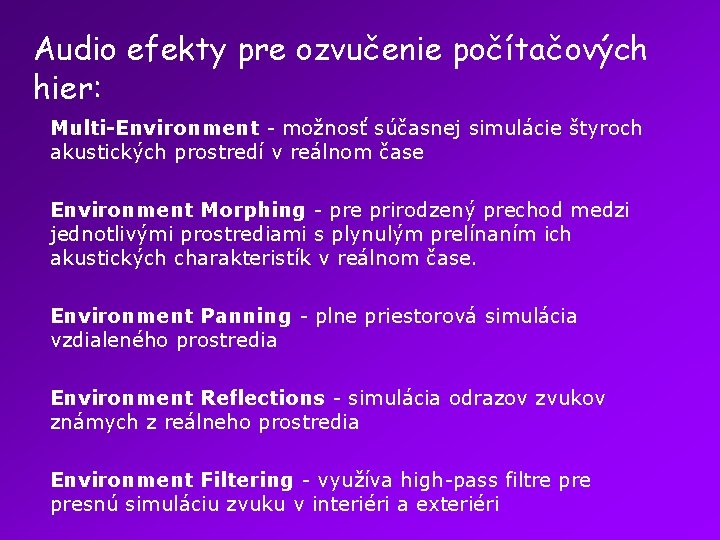 Audio efekty pre ozvučenie počítačových hier:

Multi-Environment - možnosť súčasnej simulácie štyroch akustických prostredí v reálnom čase

Environment Morphing - pre prirodzený prechod medzi jednotlivými prostrediami s plynulým prelínaním ich akustických charakteristík v reálnom čase.

Environment Panning - plne priestorová simulácia vzdialeného prostredia

Environment Reflections - simulácia odrazov zvukov známych z reálneho prostredia

Environment Filtering - využíva high-pass filtre pre presnú simuláciu zvuku v interiéri a exteriéri